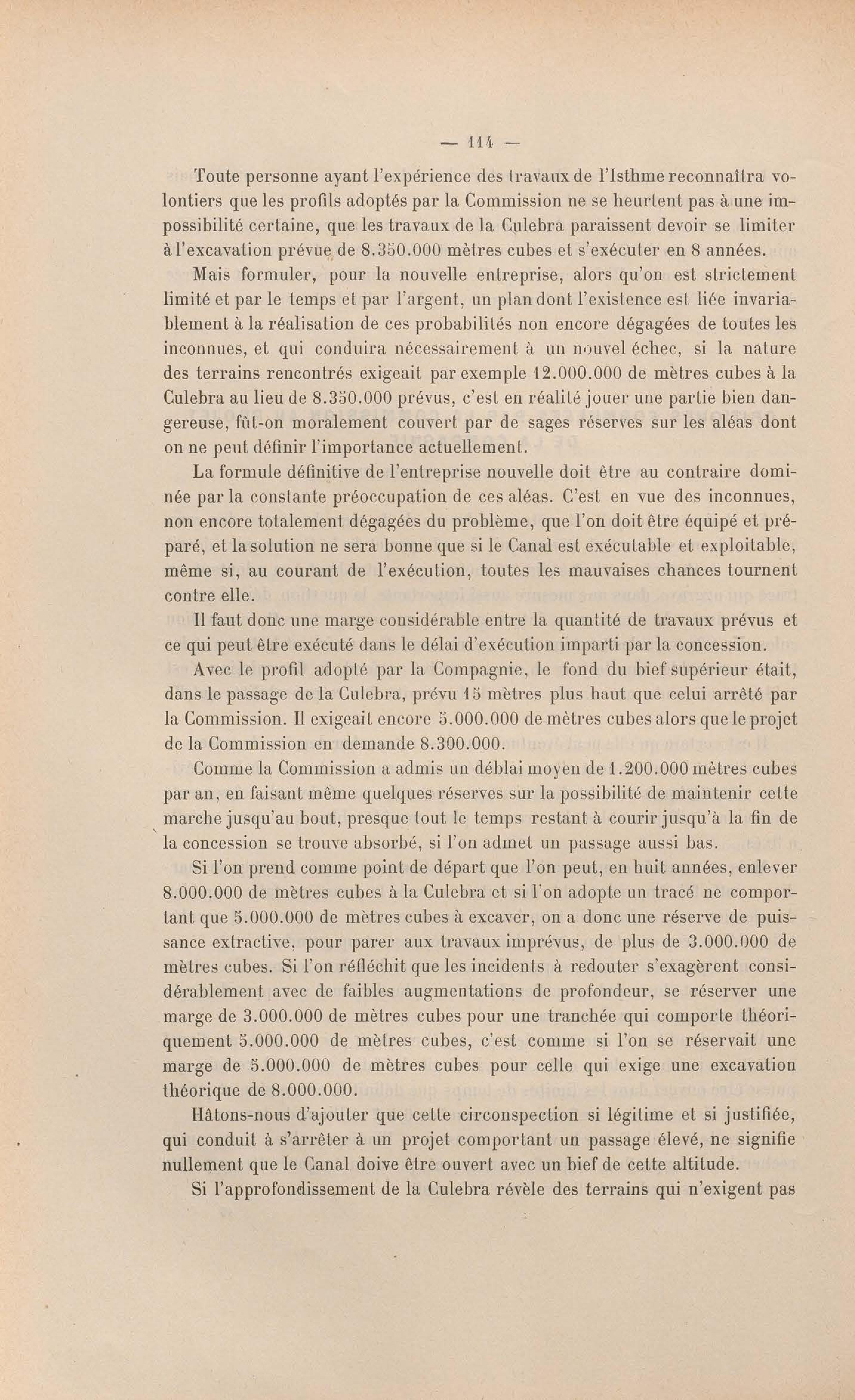 — 114 —

Toute personne ayant l'expérience des travaux de l'Isthme reconnaîtra volontiers que les profils adoptés par la Commission ne se heurtent pas à une impossibilité certaine, que les travaux de la Culebra paraissent devoir se limiter à l'excavation prévue de 8.350.000 mètres cubes et s'exécuter en 8 années.

Mais formuler, pour la nouvelle entreprise, alors qu'on est strictement limité et par le temps et par l'argent, un plan dont l'existence est liée invariablement à la réalisation de ces probabilités non encore dégagées de toutes les inconnues, et qui conduira nécessairement à un nouvel échec, si la nature des terrains rencontrés exigeait par exemple 12.000.000 de mètres cubes à la Culebra au lieu de 8.350.000 prévus, c'est en réalité jouer une partie bien dangereuse, fût-on moralement couvert par de sages réserves sur les aléas dont on ne peut définir l'importance actuellement.

La formule définitive de l'entreprise nouvelle doit être au contraire dominée par la constante préoccupation de ces aléas. C'est en vue des inconnues, non encore totalement dégagées du problème, que l'on doit être équipé et préparé, et la solution ne sera bonne que si le Canal est exécutable et exploitable, même si, au courant de l'exécution, toutes les mauvaises chances tournent contre elle.

Il faut donc une marge considérable entre la quantité de travaux prévus et ce qui peut être exécuté dans le délai d'exécution imparti par la concession.

Avec le profil adopté par la Compagnie, le fond du bief supérieur était, dans le passage de la Culebra, prévu 15 mètres plus haut que celui arrêté par la Commission. Il exigeait encore 5.000.000 de mètres cubes alors que le projet de la Commission en demande 8.300.000.

Comme la Commission a admis un déblai moyen de 1.200.000 mètres cubes par an, en faisant même quelques réserves sur la possibilité de maintenir cette marche jusqu'au bout, presque tout le temps restant à courir jusqu'à la fin de la concession se trouve absorbé, si l'on admet un passage aussi bas.

Si l'on prend comme point de départ que l'on peut, en huit années, enlever 8.000.000 de mètres cubes à la Culebra et si l'on adopte un tracé ne comportant que 5.000.000 de mètres cubes à excaver, on a donc une réserve de puissance extractive, pour parer aux travaux imprévus, de plus de 3.000.000 de mètres cubes. Si l'on réfléchit que les incidents à redouter s'exagèrent considérablement avec de faibles augmentations de profondeur, se réserver une marge de 3.000.000 de mètres cubes pour une tranchée qui comporte théoriquement 5.000.000 de mètres cubes, c'est comme si l'on se réservait une marge de 5.000.000 de mètres cubes pour celle qui exige une excavation théorique de 8.000.000.

Hâtons-nous d'ajouter que cette circonspection si légitime et si justifiée, qui conduit à s'arrêter à un projet comportant un passage élevé, ne signifie nullement que le Canal doive être ouvert avec un bief de cette altitude.

Si l'approfondissement de la Culebra révèle des terrains qui n'exigent pas